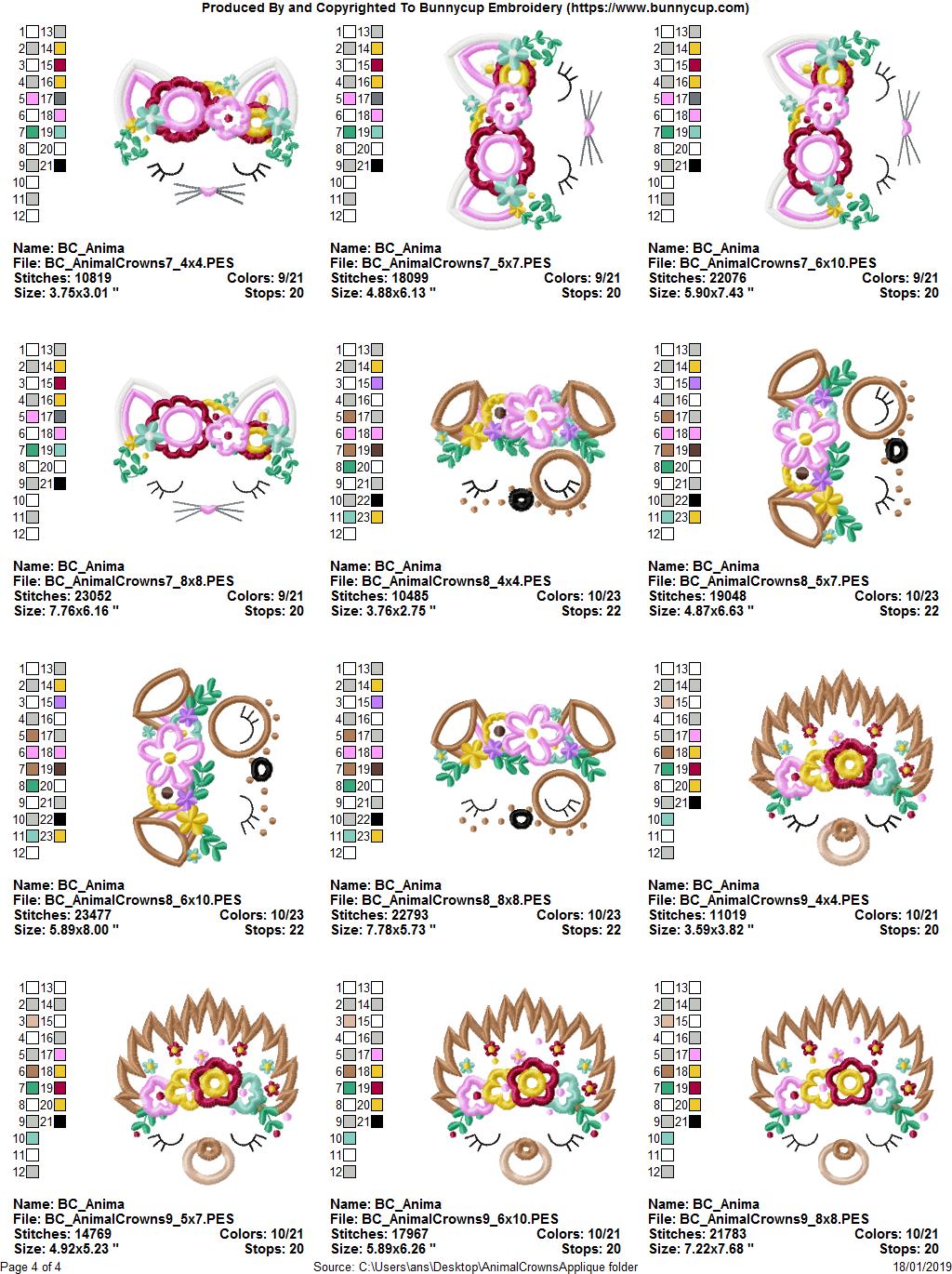 Produced By and Copyrighted To Bunnycup Embroidery (https://www.bunnycup.com)

1 13
2 14
3 15
4 16
5 17
6 18
7 19
8 20
9 21
10
11
12

Name: BC_Anima
File: BC_AnimalCrowns7_4x4.PES
Stitches: 10819 Colors: 9/21
Size: 3.75x3.01 " Stops: 20

1 13
2 14
3 15
4 16
5 17
6 18
7 19
8 20
9 21
10
11
12

Name: BC_Anima
File: BC_AnimalCrowns7_5x7.PES
Stitches: 18099 Colors: 9/21
Size: 4.88x6.13 " Stops: 20

1 13
2 14
3 15
4 16
5 17
6 18
7 19
8 20
9 21
10
11
12

Name: BC_Anima
File: BC_AnimalCrowns7_6x10.PES
Stitches: 22076 Colors: 9/21
Size: 5.90x7.43 " Stops: 20

1 13
2 14
3 15
4 16
5 17
6 18
7 19
8 20
9 21
10
11
12

Name: BC_Anima
File: BC_AnimalCrowns7_8x8.PES
Stitches: 23052 Colors: 9/21
Size: 7.76x6.16 " Stops: 20

1 13
2 14
3 15
4 16
5 17
6 18
7 19
8 20
9 21
10 22
11 23
12

Name: BC_Anima
File: BC_AnimalCrowns8_4x4.PES
Stitches: 10485 Colors: 10/23
Size: 3.76x2.75 " Stops: 22

1 13
2 14
3 15
4 16
5 17
6 18
7 19
8 20
9 21
10 22
11 23
12

Name: BC_Anima
File: BC_AnimalCrowns8_5x7.PES
Stitches: 19048 Colors: 10/23
Size: 4.87x6.63 " Stops: 22

1 13
2 14
3 15
4 16
5 17
6 18
7 19
8 20
9 21
10 22
11 23
12

Name: BC_Anima
File: BC_AnimalCrowns8_6x10.PES
Stitches: 23477 Colors: 10/23
Size: 5.89x8.00 " Stops: 22

1 13
2 14
3 15
4 16
5 17
6 18
7 19
8 20
9 21
10 22
11 23
12

Name: BC_Anima
File: BC_AnimalCrowns8_8x8.PES
Stitches: 22793 Colors: 10/23
Size: 7.78x5.73 " Stops: 22

1 13
2 14
3 15
4 16
5 17
6 18
7 19
8 20
9 21
10
11
12

Name: BC_Anima
File: BC_AnimalCrowns9_4x4.PES
Stitches: 11019 Colors: 10/21
Size: 3.59x3.82 " Stops: 20

1 13
2 14
3 15
4 16
5 17
6 18
7 19
8 20
9 21
10
11
12

Name: BC_Anima
File: BC_AnimalCrowns9_5x7.PES
Stitches: 14769 Colors: 10/21
Size: 4.92x5.23 " Stops: 20

1 13
2 14
3 15
4 16
5 17
6 18
7 19
8 20
9 21
10
11
12

Name: BC_Anima
File: BC_AnimalCrowns9_6x10.PES
Stitches: 17967 Colors: 10/21
Size: 5.89x6.26 " Stops: 20

1 13
2 14
3 15
4 16
5 17
6 18
7 19
8 20
9 21
10
11
12

Name: BC_Anima
File: BC_AnimalCrowns9_8x8.PES
Stitches: 21783 Colors: 10/21
Size: 7.22x7.68 " Stops: 20

Page 4 of 4 Source: C:\Users\ans\Desktop\AnimalCrownsApplique folder 18/01/2019